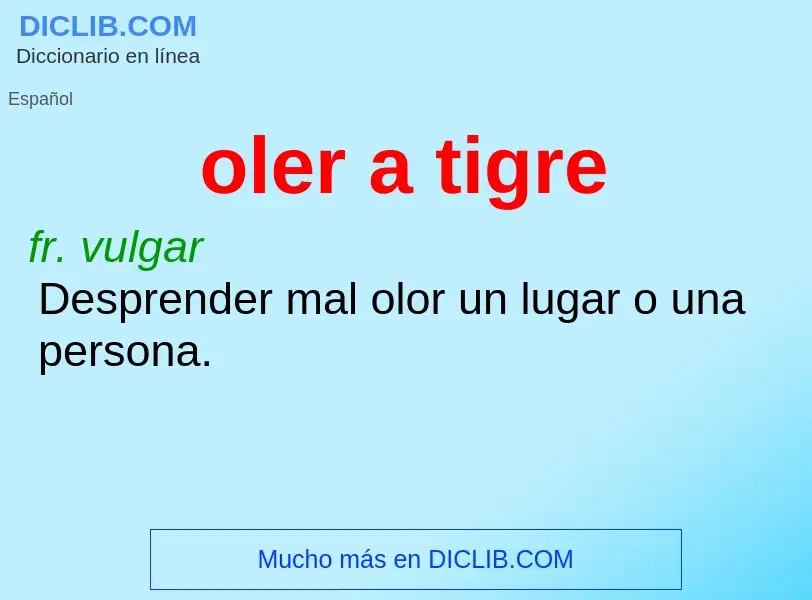 DICLIB.COM
Diccionario en línea

Español

oler a tigre

fr. vulgar
Desprender mal olor un lugar o una persona.

Mucho más en DICLIB.COM